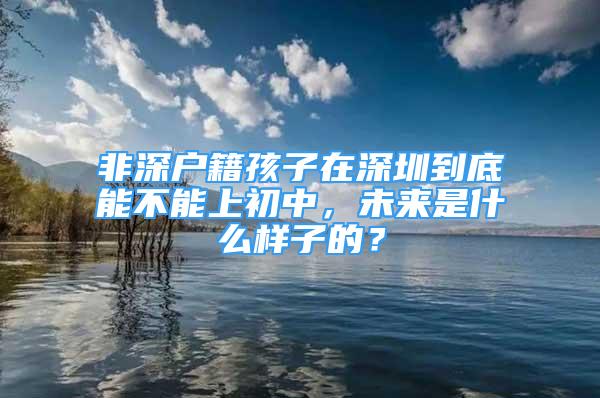 非深户籍孩子在深圳到底能不能上初中，未来是什么样子的？